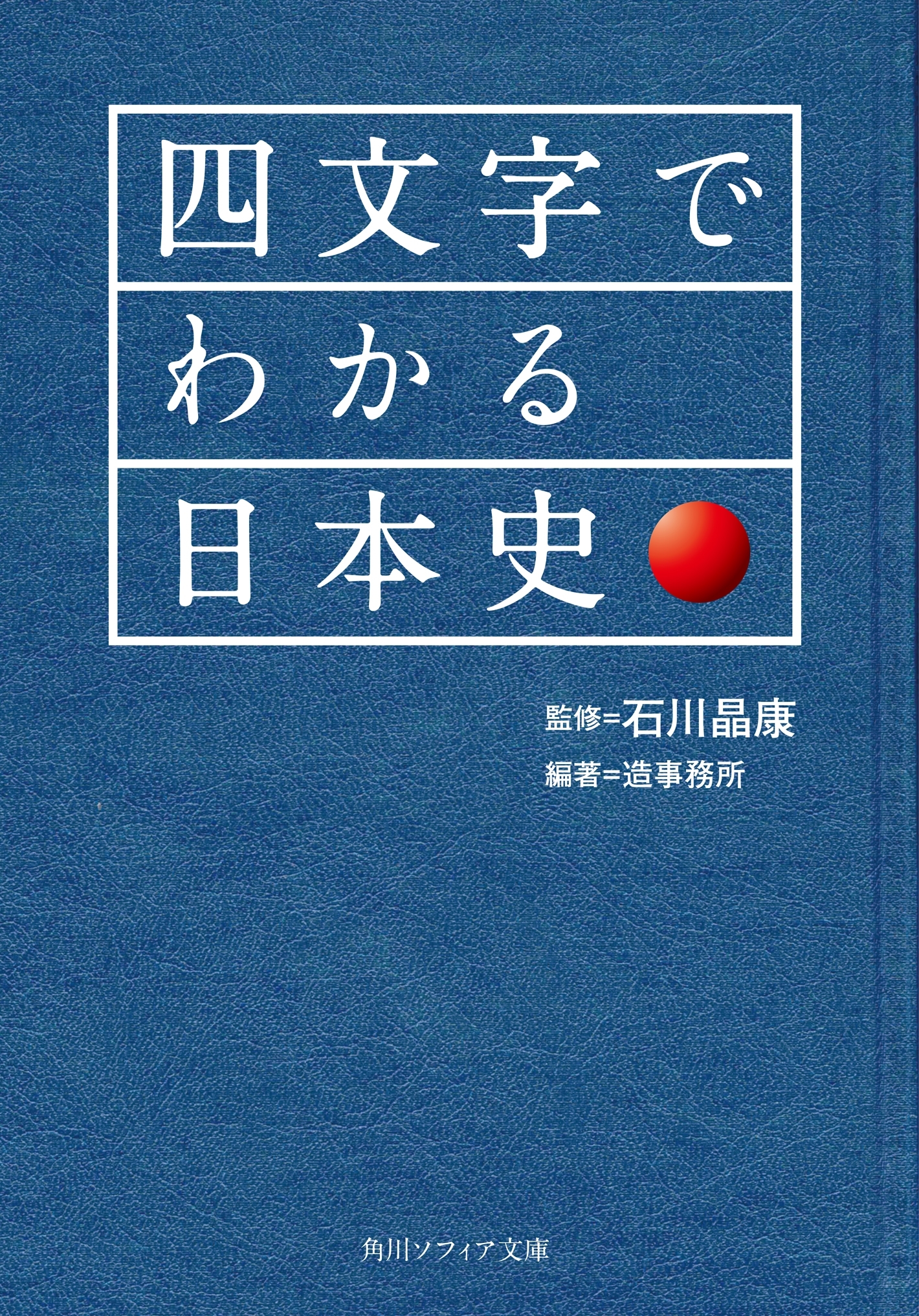 四文字で
わかる
日本史

監修=石川晶康
編著=造事務所

角川ソフィア文庫